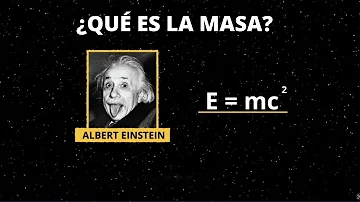 ¿QUÉ ES LA MASA?

ALBERT EINSTEIN

$E = mc^2$